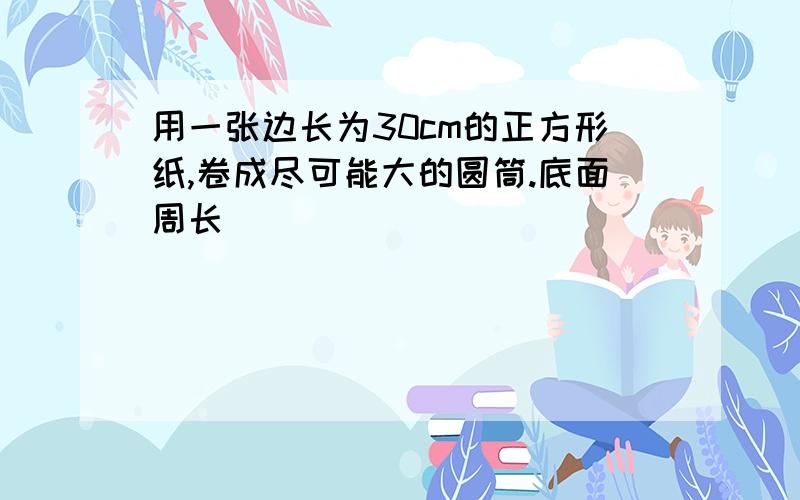 用一张边长为30cm的正方形纸,卷成尽可能大的圆筒.底面周长